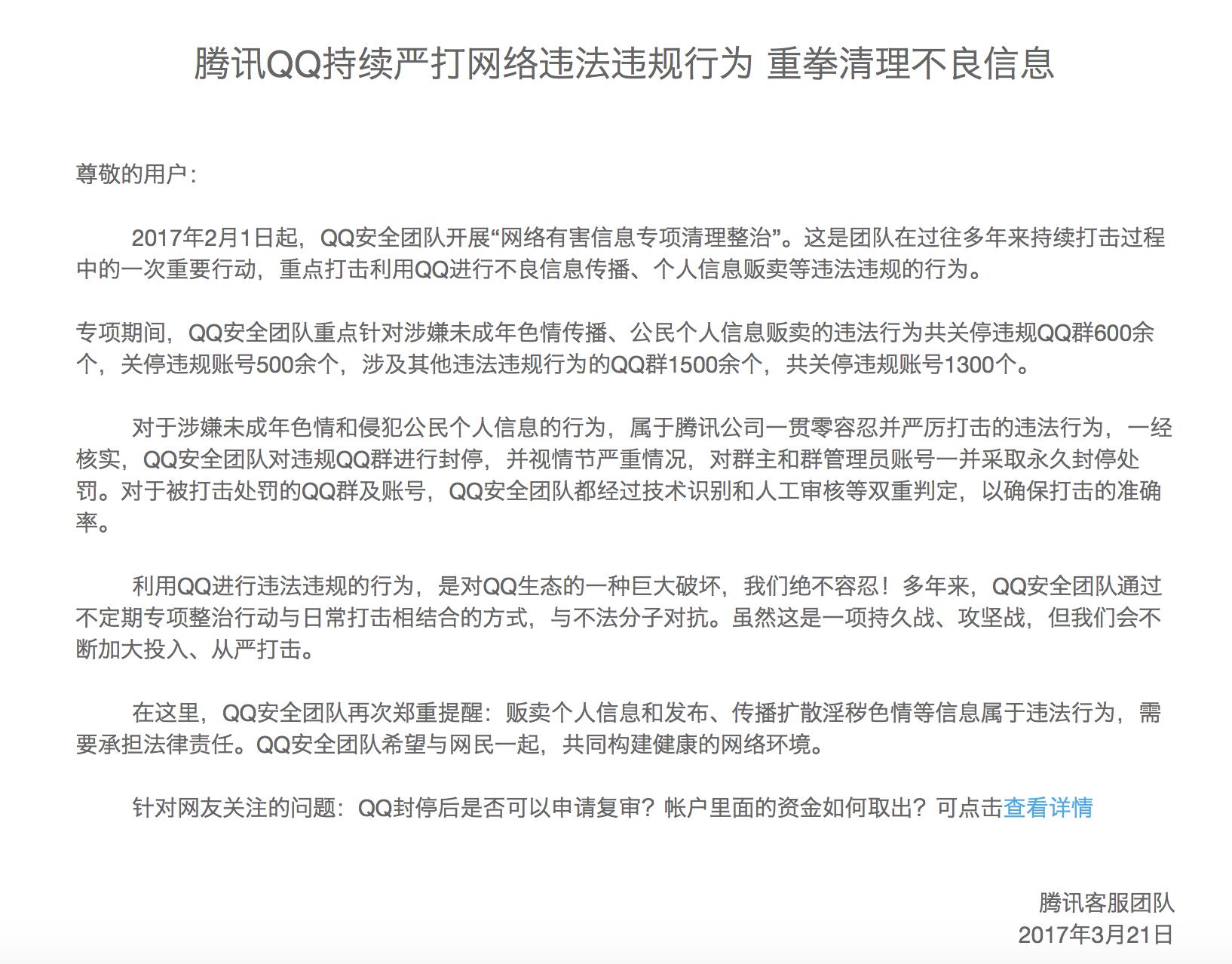 腾讯QQ持续严打网络违法违规行为 重拳清理不良信息

尊敬的用户：

2017年2月1日起，QQ安全团队开展“网络有害信息专项清理整治”。这是团队在过往多年来持续打击过程中的一次重要行动，重点打击利用QQ进行不良信息传播、个人信息贩卖等违法违规的行为。

专项期间，QQ安全团队重点针对涉嫌未成年色情传播、公民个人信息贩卖的违法行为共关停违规QQ群600余个，关停违规账号500余个，涉及其他违法违规行为的QQ群1500余个，共关停违规账号1300个。

对于涉嫌未成年色情和侵犯公民个人信息的行为，属于腾讯公司一贯零容忍并严厉打击的违法行为，一经核实，QQ安全团队对违规QQ群进行封停，并视情节严重情况，对群主和群管理员账号一并采取永久封停处罚。对于被打击处罚的QQ群及账号，QQ安全团队都经过技术识别和人工审核等双重判定，以确保打击的准确率。

利用QQ进行违法违规的行为，是对QQ生态的一种巨大破坏，我们绝不容忍！多年来，QQ安全团队通过不定期专项整治行动与日常打击相结合的方式，与不法分子对抗。虽然这是一项持久战、攻坚战，但我们会不断加大投入、从严打击。

在这里，QQ安全团队再次郑重提醒：贩卖个人信息和发布、传播扩散淫秽色情等信息属于违法行为，需要承担法律责任。QQ安全团队希望与网民一起，共同构建健康的网络环境。

针对网友关注的问题：QQ封停后是否可以申请复审？帐户里面的资金如何取出？可点击查看详情

腾讯客服团队
2017年3月21日